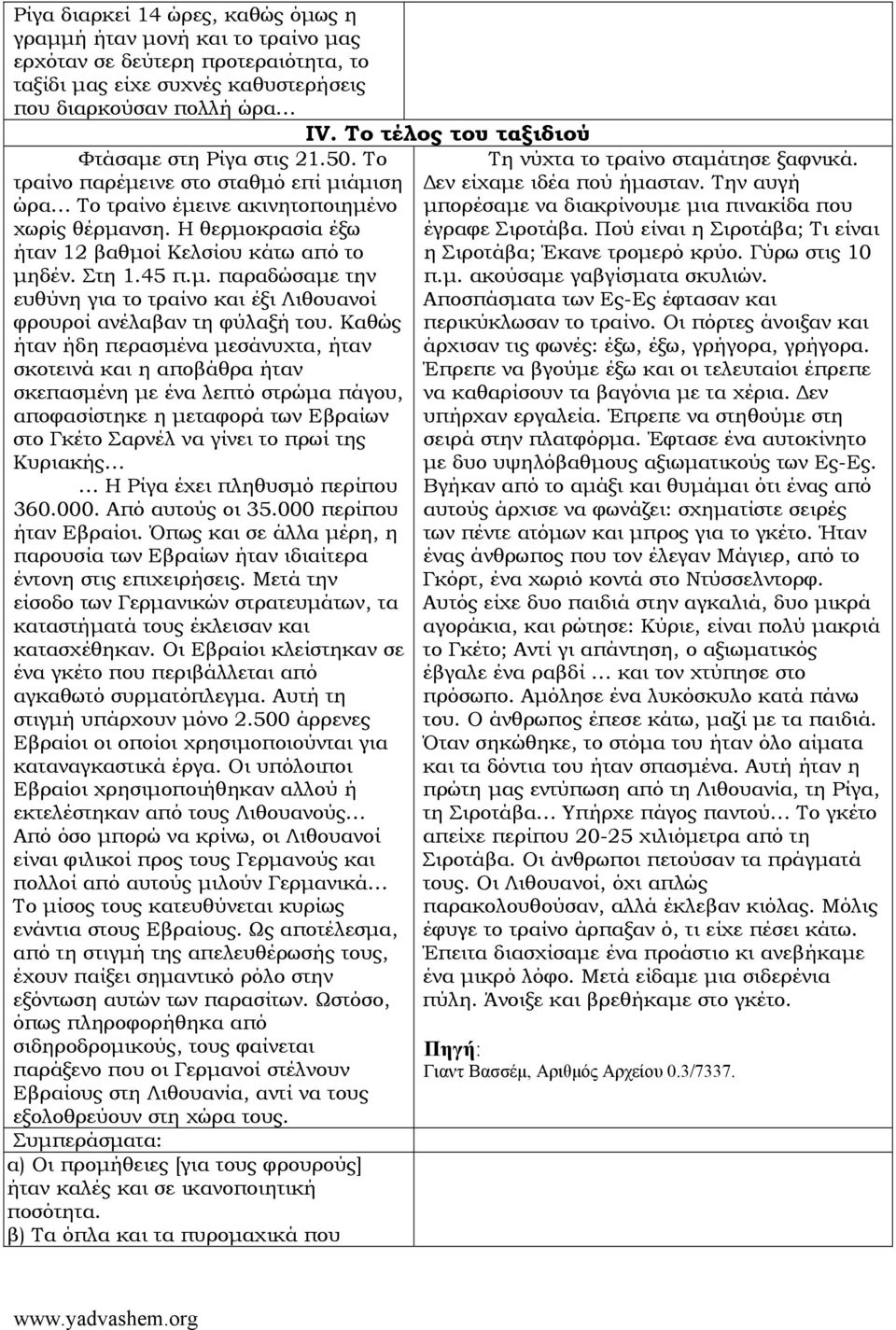 Ρίγα διαρκεί 14 ώρες, καθώς όμως η γραμμή ήταν μονή και το τραίνο μας ερχόταν σε δεύτερη προτεραιότητα, το ταξίδι μας είχε συχνές καθυστερήσεις που διαρκούσαν πολλή ώρα…

IV. Το τέλος του ταξιδιού

Φτάσαμε στη Ρίγα στις 21.50. Το τραίνο παρέμεινε στο σταθμό επί μιάμιση ώρα… Το τραίνο έμεινε ακινητοποιημένο χωρίς θέρμανση. Η θερμοκρασία έξω ήταν 12 βαθμοί Κελσίου κάτω από το μηδέν. Στη 1.45 π.μ. παραδώσαμε την ευθύνη για το τραίνο και έξι Λιθουανοί φρουροί ανέλαβαν τη φύλαξή του. Καθώς ήταν ήδη περασμένα μεσάνυχτα, ήταν σκοτεινά και η αποβάθρα ήταν σκεπασμένη με ένα λεπτό στρώμα πάγου, αποφασίστηκε η μεταφορά των Εβραίων στο Γκέτο Σαρνέλ να γίνει το πρωί της Κυριακής…

… Η Ρίγα έχει πληθυσμό περίπου 360.000. Από αυτούς οι 35.000 περίπου ήταν Εβραίοι. Όπως και σε άλλα μέρη, η παρουσία των Εβραίων ήταν ιδιαίτερα έντονη στις επιχειρήσεις. Μετά την είσοδο των Γερμανικών στρατευμάτων, τα καταστήματά τους έκλεισαν και κατασχέθηκαν. Οι Εβραίοι κλείστηκαν σε ένα γκέτο που περιβάλλεται από αγκαθωτό συρματόπλεγμα. Αυτή τη στιγμή υπάρχουν μόνο 2.500 άρρενες Εβραίοι οι οποίοι χρησιμοποιούνται για καταναγκαστικά έργα. Οι υπόλοιποι Εβραίοι χρησιμοποιήθηκαν αλλού ή εκτελέστηκαν από τους Λιθουανούς… Από όσο μπορώ να κρίνω, οι Λιθουανοί είναι φιλικοί προς τους Γερμανούς και πολλοί από αυτούς μιλούν Γερμανικά… Το μίσος τους κατευθύνεται κυρίως ενάντια στους Εβραίους. Ως αποτέλεσμα, από τη στιγμή της απελευθέρωσής τους, έχουν παίξει σημαντικό ρόλο στην εξόντωση αυτών των παρασίτων. Ωστόσο, όπως πληροφορήθηκα από σιδηροδρομικούς, τους φαίνεται παράξενο που οι Γερμανοί στέλνουν Εβραίους στη Λιθουανία, αντί να τους εξολοθρεύουν στη χώρα τους.

Συμπεράσματα:

α) Οι προμήθειες [για τους φρουρούς] ήταν καλές και σε ικανοποιητική ποσότητα.

β) Τα όπλα και τα πυρομαχικά που

Τη νύχτα το τραίνο σταμάτησε ξαφνικά. Δεν είχαμε ιδέα πού ήμασταν. Την αυγή μπορέσαμε να διακρίνουμε μια πινακίδα που έγραφε Σιροτάβα. Πού είναι η Σιροτάβα; Τι είναι η Σιροτάβα; Έκανε τρομερό κρύο. Γύρω στις 10 π.μ. ακούσαμε γαβγίσματα σκυλιών. Αποσπάσματα των Ες-Ες έφτασαν και περικύκλωσαν το τραίνο. Οι πόρτες άνοιξαν και άρχισαν τις φωνές: έξω, έξω, γρήγορα, γρήγορα. Έπρεπε να βγούμε έξω και οι τελευταίοι έπρεπε να καθαρίσουν τα βαγόνια με τα χέρια. Δεν υπήρχαν εργαλεία. Έπρεπε να στηθούμε στη σειρά στην πλατφόρμα. Έφτασε ένα αυτοκίνητο με δυο υψηλόβαθμους αξιωματικούς των Ες-Ες. Βγήκαν από το αμάξι και θυμάμαι ότι ένας από αυτούς άρχισε να φωνάζει: σχηματίστε σειρές των πέντε ατόμων και μπρος για το γκέτο. Ήταν ένας άνθρωπος που τον έλεγαν Μάγιερ, από το Γκόρτ, ένα χωριό κοντά στο Ντύσσελντορφ. Αυτός είχε δυο παιδιά στην αγκαλιά, δυο μικρά αγοράκια, και ρώτησε: Κύριε, είναι πολύ μακριά το Γκέτο; Αντί γι απάντηση, ο αξιωματικός έβγαλε ένα ραβδί … και τον χτύπησε στο πρόσωπο. Αμόλησε ένα λυκόσκυλο κατά πάνω του. Ο άνθρωπος έπεσε κάτω, μαζί με τα παιδιά. Όταν σηκώθηκε, το στόμα του ήταν όλο αίματα και τα δόντια του ήταν σπασμένα. Αυτή ήταν η πρώτη μας εντύπωση από τη Λιθουανία, τη Ρίγα, τη Σιροτάβα… Υπήρχε πάγος παντού… Το γκέτο απείχε περίπου 20-25 χιλιόμετρα από τη Σιροτάβα. Οι άνθρωποι πετούσαν τα πράγματά τους. Οι Λιθουανοί, όχι απλώς παρακολουθούσαν, αλλά έκλεβαν κιόλας. Μόλις έφυγε το τραίνο άρπαξαν ό, τι είχε πέσει κάτω. Έπειτα διασχίσαμε ένα προάστιο κι ανεβήκαμε ένα μικρό λόφο. Μετά είδαμε μια σιδερένια πύλη. Άνοιξε και βρεθήκαμε στο γκέτο.

Πηγή:
Γιαντ Βασσέμ, Αριθμός Αρχείου 0.3/7337.

www.yadvashem.org